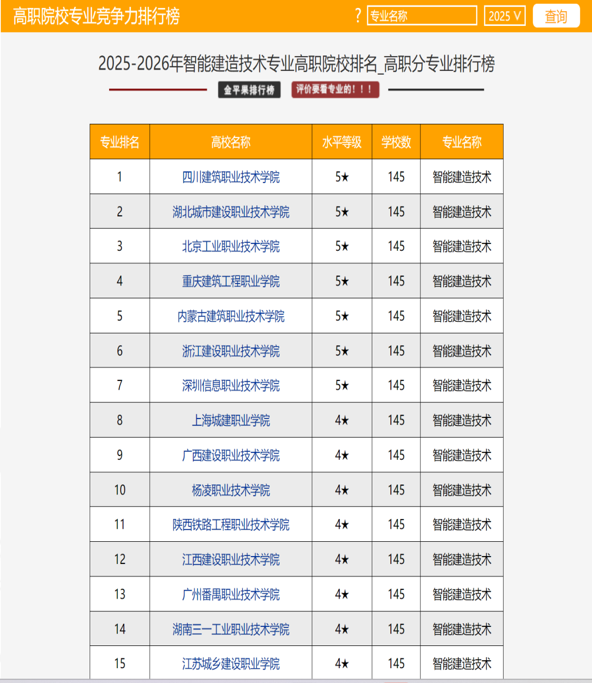 高职院校专业竞争力排行榜 ? 专业名称 2025 V 查询

2025-2026年智能建造技术专业高职院校排名_高职分专业排行榜

金平果排行榜 评价要看专业的！！！

| 专业排名 | 高校名称 | 水平等级 | 学校数 | 专业名称 |
|---|---|---|---|---|
| 1 | 四川建筑职业技术学院 | 5★ | 145 | 智能建造技术 |
| 2 | 湖北城市建设职业技术学院 | 5★ | 145 | 智能建造技术 |
| 3 | 北京工业职业技术学院 | 5★ | 145 | 智能建造技术 |
| 4 | 重庆建筑工程职业学院 | 5★ | 145 | 智能建造技术 |
| 5 | 内蒙古建筑职业技术学院 | 5★ | 145 | 智能建造技术 |
| 6 | 浙江建设职业技术学院 | 5★ | 145 | 智能建造技术 |
| 7 | 深圳信息职业技术学院 | 5★ | 145 | 智能建造技术 |
| 8 | 上海城建职业学院 | 4★ | 145 | 智能建造技术 |
| 9 | 广西建设职业技术学院 | 4★ | 145 | 智能建造技术 |
| 10 | 杨凌职业技术学院 | 4★ | 145 | 智能建造技术 |
| 11 | 陕西铁路工程职业技术学院 | 4★ | 145 | 智能建造技术 |
| 12 | 江西建设职业技术学院 | 4★ | 145 | 智能建造技术 |
| 13 | 广州番禺职业技术学院 | 4★ | 145 | 智能建造技术 |
| 14 | 湖南三一工业职业技术学院 | 4★ | 145 | 智能建造技术 |
| 15 | 江苏城乡建设职业学院 | 4★ | 145 | 智能建造技术 |